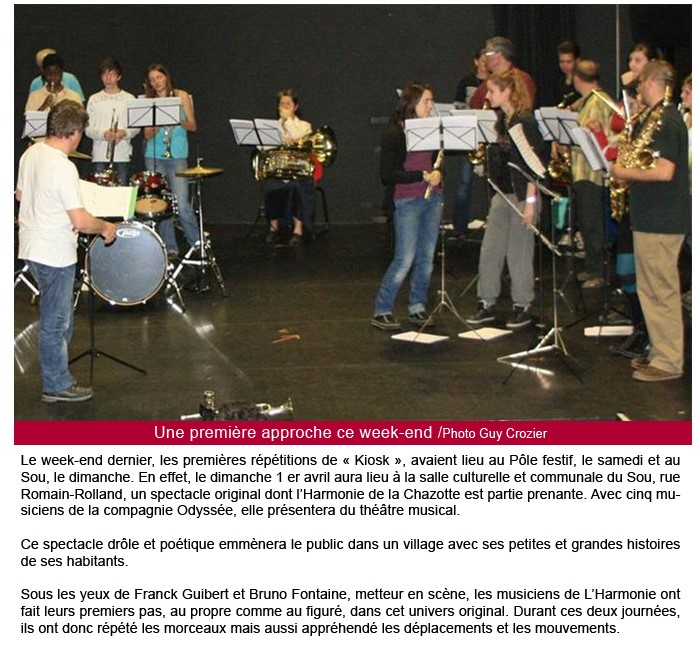 Une première approche ce week-end /Photo Guy Crozier

Le week-end dernier, les premières répétitions de « Kiosk », avaient lieu au Pôle festif, le samedi et au Sou, le dimanche. En effet, le dimanche 1 er avril aura lieu à la salle culturelle et communale du Sou, rue Romain-Rolland, un spectacle original dont l'Harmonie de la Chazotte est partie prenante. Avec cinq musiciens de la compagnie Odyssée, elle présentera du théâtre musical.

Ce spectacle drôle et poétique emmènera le public dans un village avec ses petites et grandes histoires de ses habitants.

Sous les yeux de Franck Guibert et Bruno Fontaine, metteur en scène, les musiciens de L'Harmonie ont fait leurs premiers pas, au propre comme au figuré, dans cet univers original. Durant ces deux journées, ils ont donc répété les morceaux mais aussi appréhendé les déplacements et les mouvements.